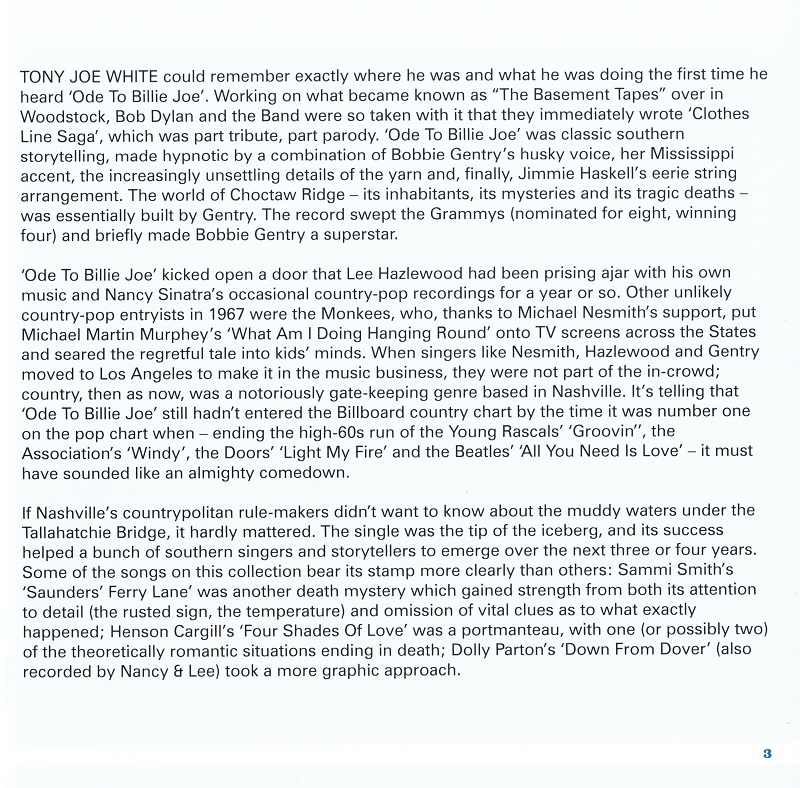 TONY JOE WHITE could remember exactly where he was and what he was doing the first time he heard 'Ode To Billie Joe'. Working on what became known as "The Basement Tapes" over in Woodstock, Bob Dylan and the Band were so taken with it that they immediately wrote 'Clothes Line Saga', which was part tribute, part parody. 'Ode To Billie Joe' was classic southern storytelling, made hypnotic by a combination of Bobbie Gentry's husky voice, her Mississippi accent, the increasingly unsettling details of the yarn and, finally, Jimmie Haskell's eerie string arrangement. The world of Choctaw Ridge – its inhabitants, its mysteries and its tragic deaths – was essentially built by Gentry. The record swept the Grammys (nominated for eight, winning four) and briefly made Bobbie Gentry a superstar.

'Ode To Billie Joe' kicked open a door that Lee Hazlewood had been prising ajar with his own music and Nancy Sinatra's occasional country-pop recordings for a year or so. Other unlikely country-pop entryists in 1967 were the Monkees, who, thanks to Michael Nesmith's support, put Michael Martin Murphey's 'What Am I Doing Hanging Round' onto TV screens across the States and seared the regretful tale into kids' minds. When singers like Nesmith, Hazlewood and Gentry moved to Los Angeles to make it in the music business, they were not part of the in-crowd; country, then as now, was a notoriously gate-keeping genre based in Nashville. It's telling that 'Ode To Billie Joe' still hadn't entered the Billboard country chart by the time it was number one on the pop chart when – ending the high-60s run of the Young Rascals' 'Groovin'', the Association's 'Windy', the Doors' 'Light My Fire' and the Beatles' 'All You Need Is Love' – it must have sounded like an almighty comedown.

If Nashville's countrypolitan rule-makers didn't want to know about the muddy waters under the Tallahatchie Bridge, it hardly mattered. The single was the tip of the iceberg, and its success helped a bunch of southern singers and storytellers to emerge over the next three or four years. Some of the songs on this collection bear its stamp more clearly than others: Sammi Smith's 'Saunders' Ferry Lane' was another death mystery which gained strength from both its attention to detail (the rusted sign, the temperature) and omission of vital clues as to what exactly happened; Henson Cargill's 'Four Shades Of Love' was a portmanteau, with one (or possibly two) of the theoretically romantic situations ending in death; Dolly Parton's 'Down From Dover' (also recorded by Nancy & Lee) took a more graphic approach.

3